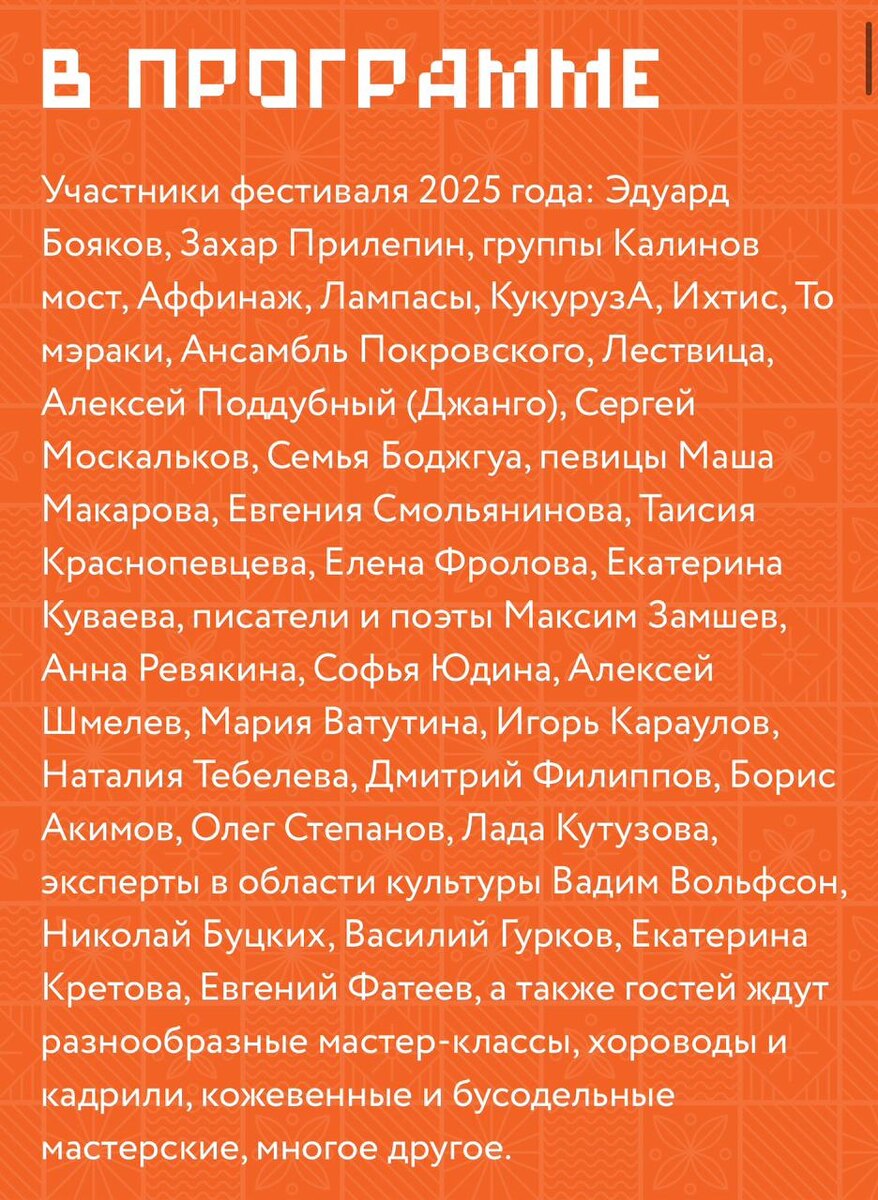 В ПРОГРАММЕ

Участники фестиваля 2025 года: Эдуард Бояков, Захар Прилепин, группы Калинов мост, Аффинаж, Лампасы, КукурузА, Ихтис, То мэраки, Ансамбль Покровского, Лествица, Алексей Поддубный (Джанго), Сергей Москальков, Семья Боджгуа, певицы Маша Макарова, Евгения Смольянинова, Таисия Краснопевцева, Елена Фролова, Екатерина Куваева, писатели и поэты Максим Замшев, Анна Ревякина, Софья Юдина, Алексей Шмелев, Мария Ватутина, Игорь Караулов, Наталия Тебелева, Дмитрий Филиппов, Борис Акимов, Олег Степанов, Лада Кутузова, эксперты в области культуры Вадим Вольфсон, Николай Буцких, Василий Гурков, Екатерина Кретова, Евгений Фатеев, а также гостей ждут разнообразные мастер-классы, хороводы и кадрили, кожевенные и бусодельные мастерские, многое другое.